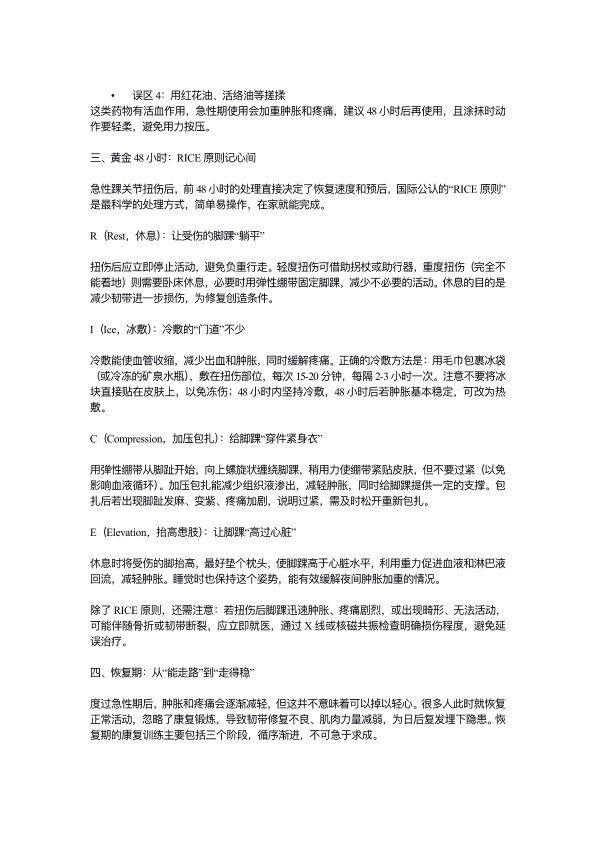 • 误区 4：用红花油、活络油等搓揉
这类药物有活血作用，急性期使用会加重肿胀和疼痛，建议 48 小时后再使用，且涂抹时动作要轻柔，避免用力按压。

三、黄金 48 小时：RICE 原则记心间

急性踝关节扭伤后，前 48 小时的处理直接决定了恢复速度和预后，国际公认的“RICE 原则”是最科学的处理方式，简单易操作，在家就能完成。

R（Rest，休息）：让受伤的脚踝“躺平”

扭伤后应立即停止活动，避免负重行走。轻度扭伤可借助拐杖或助行器，重度扭伤（完全不能着地）则需要卧床休息，必要时用弹性绷带固定脚踝，减少不必要的活动。休息的目的是减少韧带进一步损伤，为修复创造条件。

I（Ice，冰敷）：冷敷的“门道”不少

冷敷能使血管收缩，减少出血和肿胀，同时缓解疼痛。正确的冷敷方法是：用毛巾包裹冰袋（或冷冻的矿泉水瓶），敷在扭伤部位，每次 15-20 分钟，每隔 2-3 小时一次。注意不要将冰块直接贴在皮肤上，以免冻伤；48 小时内坚持冷敷，48 小时后若肿胀基本稳定，可改为热敷。

C（Compression，加压包扎）：给脚踝“穿件紧身衣”

用弹性绷带从脚趾开始，向上螺旋状缠绕脚踝，稍用力使绷带紧贴皮肤，但不要过紧（以免影响血液循环）。加压包扎能减少组织液渗出，减轻肿胀，同时给脚踝提供一定的支撑。包扎后若出现脚趾发麻、变紫、疼痛加剧，说明过紧，需及时松开重新包扎。

E（Elevation，抬高患肢）：让脚踝“高过心脏”

休息时将受伤的脚抬高，最好垫个枕头，使脚踝高于心脏水平，利用重力促进血液和淋巴液回流，减轻肿胀。睡觉时也保持这个姿势，能有效缓解夜间肿胀加重的情况。

除了 RICE 原则，还需注意：若扭伤后脚踝迅速肿胀、疼痛剧烈，或出现畸形、无法活动，可能伴随骨折或韧带断裂，应立即就医，通过 X 线或核磁共振检查明确损伤程度，避免延误治疗。

四、恢复期：从“能走路”到“走得稳”

度过急性期后，肿胀和疼痛会逐渐减轻，但这并不意味着可以掉以轻心。很多人此时就恢复正常活动，忽略了康复锻炼，导致韧带修复不良、肌肉力量减弱，为日后复发埋下隐患。恢复期的康复训练主要包括三个阶段，循序渐进，不可急于求成。